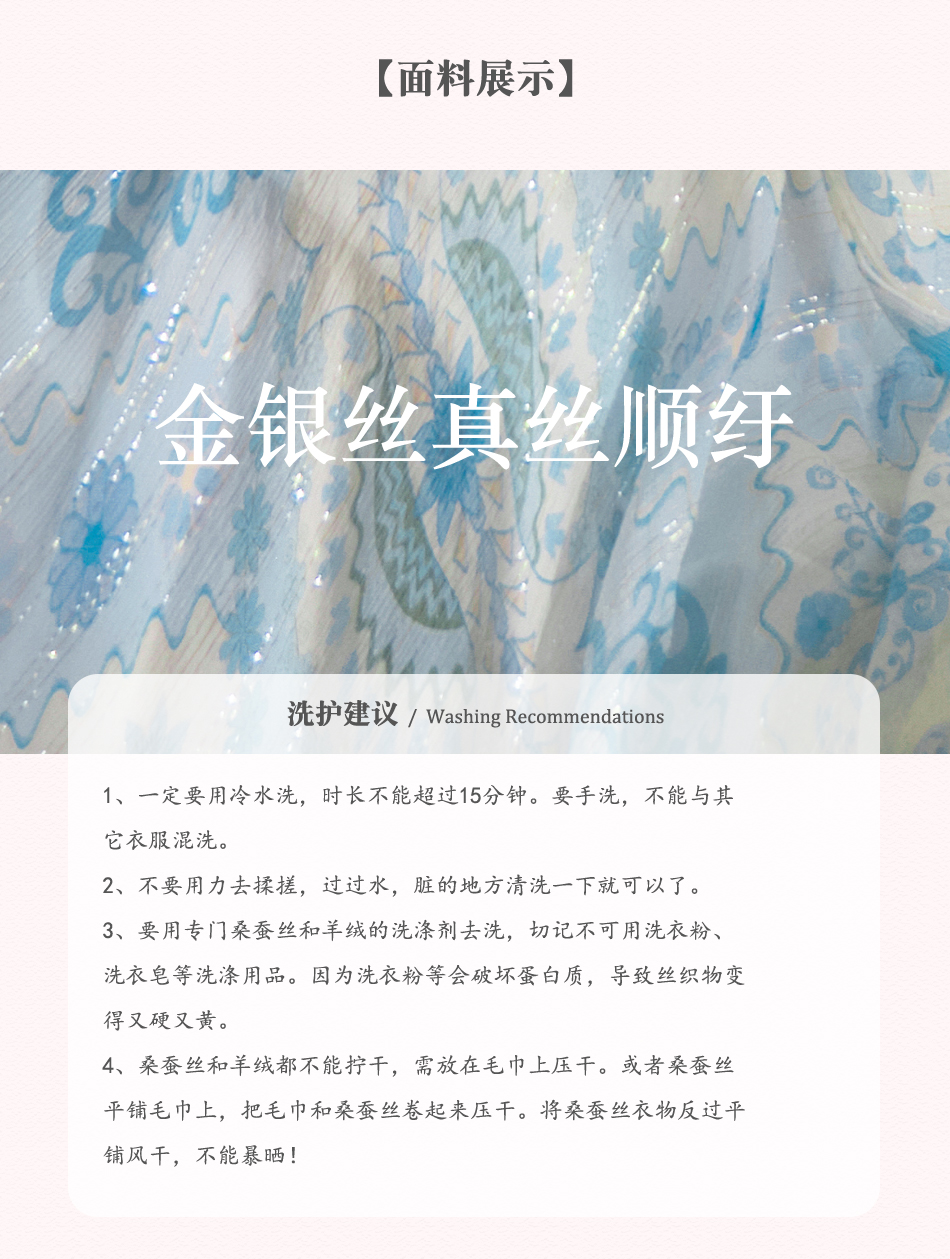 【面料展示】

金银丝真丝顺纡

洗护建议 / Washing Recommendations

1、一定要用冷水洗，时长不能超过15分钟。要手洗，不能与其它衣服混洗。

2、不要用力去揉搓，过过水，脏的地方清洗一下就可以了。

3、要用专门桑蚕丝和羊绒的洗涤剂去洗，切记不可用洗衣粉、洗衣皂等洗涤用品。因为洗衣粉等会破坏蛋白质，导致丝织物变得又硬又黄。

4、桑蚕丝和羊绒都不能拧干，需放在毛巾上压干。或者桑蚕丝平铺毛巾上，把毛巾和桑蚕丝卷起来压干。将桑蚕丝衣物反过平铺风干，不能暴晒！